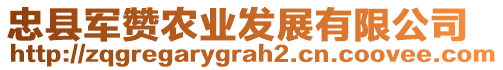 忠县军赞农业发展有限公司
http://zqgregarygrah2.cn.coovee.com